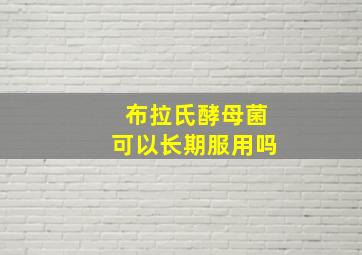 布拉氏酵母菌
可以长期服用吗